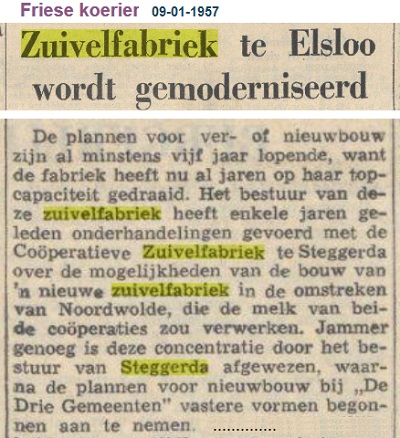 Friese koerier 09-01-1957

Zuivelfabriek te Elsloo wordt gemoderniseerd

De plannen voor ver- of nieuwbouw zijn al minstens vijf jaar lopende, want de fabriek heeft nu al jaren op haar topcapaciteit gedraaid. Het bestuur van deze zuivelfabriek heeft enkele jaren geleden onderhandelingen gevoerd met de Coöperatieve Zuivelfabriek te Steggerda over de mogelijkheden van de bouw van 'n nieuwe zuivelfabriek in de omstreken van Noordwolde, die de melk van beide coöperaties zou verwerken. Jammer genoeg is deze concentratie door het bestuur van Steggerda afgewezen, waarna de plannen voor nieuwbouw bij „De Drie Gemeenten" vastere vormen begonnen aan te nemen. ..............